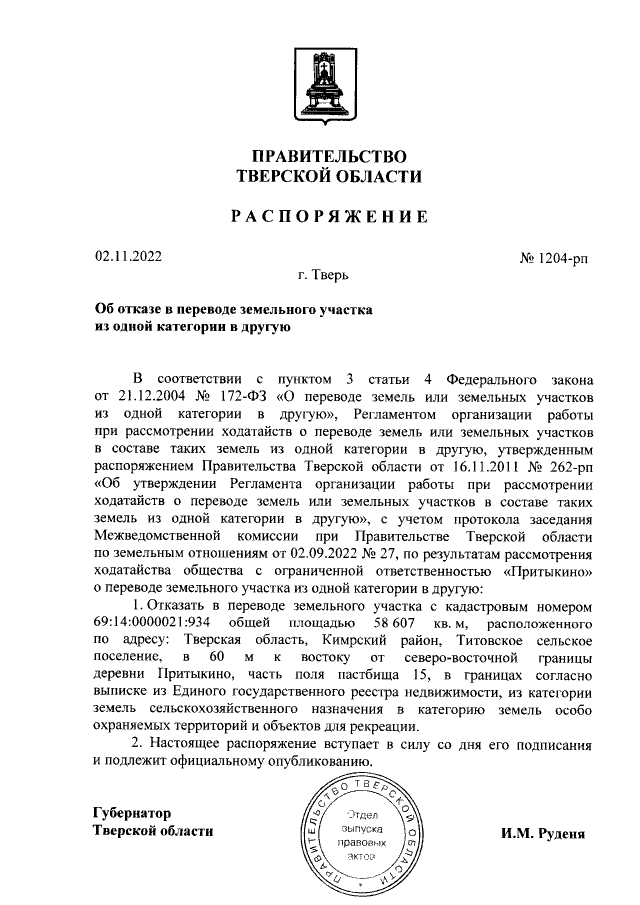 ПРАВИТЕЛЬСТВО
ТВЕРСКОЙ ОБЛАСТИ

РАСПОРЯЖЕНИЕ

02.11.2022

№ 1204-рп

г. Тверь

Об отказе в переводе земельного участка из одной категории в другую

В соответствии с пунктом 3 статьи 4 Федерального закона от 21.12.2004 № 172-ФЗ «О переводе земель или земельных участков из одной категории в другую», Регламентом организации работы при рассмотрении ходатайств о переводе земель или земельных участков в составе таких земель из одной категории в другую, утвержденным распоряжением Правительства Тверской области от 16.11.2011 № 262-рп «Об утверждении Регламента организации работы при рассмотрении ходатайств о переводе земель или земельных участков в составе таких земель из одной категории в другую», с учетом протокола заседания Межведомственной комиссии при Правительстве Тверской области по земельным отношениям от 02.09.2022 № 27, по результатам рассмотрения ходатайства общества с ограниченной ответственностью «Притыкино» о переводе земельного участка из одной категории в другую:

1. Отказать в переводе земельного участка с кадастровым номером 69:14:0000021:934 общей площадью 58 607 кв. м, расположенного по адресу: Тверская область, Кимрский район, Титовское сельское поселение, в 60 м к востоку от северо-восточной границы деревни Притыкино, часть поля пастбища 15, в границах согласно выписке из Единого государственного реестра недвижимости, из категории земель сельскохозяйственного назначения в категорию земель особо охраняемых территорий и объектов для рекреации.

2. Настоящее распоряжение вступает в силу со дня его подписания и подлежит официальному опубликованию.

Губернатор
Тверской области

ПРАВИТЕЛЬСТВО ТВЕРСКОЙ ОБЛАСТИ
Отдел выпуска правовых актов

И.М. Руденя